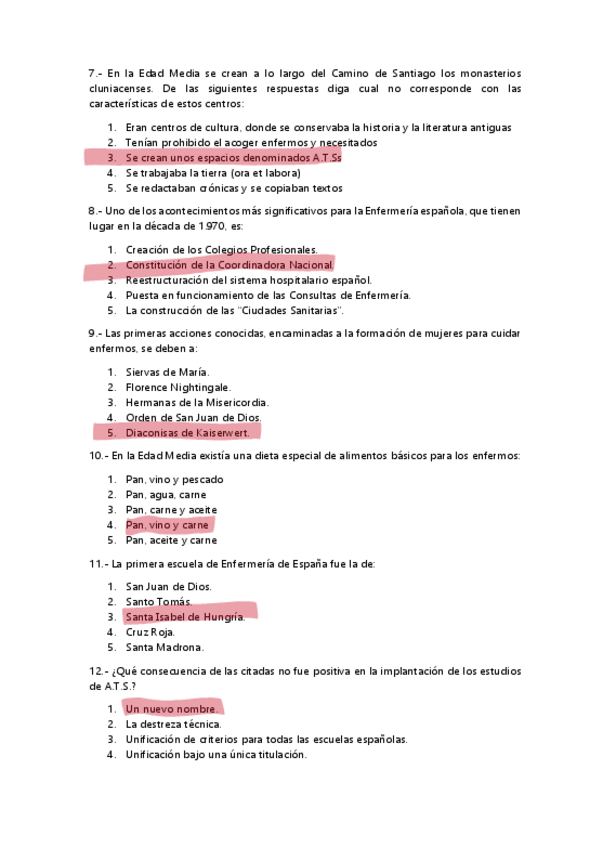 7.- En la Edad Media se crean a lo largo del Camino de Santiago los monasterios cluniacenses. De las siguientes respuestas diga cual no corresponde con las características de estos centros:

1. Eran centros de cultura, donde se conservaba la historia y la literatura antiguas
2. Tenían prohibido el acoger enfermos y necesitados
3. Se crean unos espacios denominados A.T.Ss
4. Se trabajaba la tierra (ora et labora)
5. Se redactaban crónicas y se copiaban textos

8.- Uno de los acontecimientos más significativos para la Enfermería española, que tienen lugar en la década de 1.970, es:

1. Creación de los Colegios Profesionales.
2. Constitución de la Coordinadora Nacional
3. Reestructuración del sistema hospitalario español.
4. Puesta en funcionamiento de las Consultas de Enfermería.
5. La construcción de las "Ciudades Sanitarias".

9.- Las primeras acciones conocidas, encaminadas a la formación de mujeres para cuidar enfermos, se deben a:

1. Siervas de María.
2. Florence Nightingale.
3. Hermanas de la Misericordia.
4. Orden de San Juan de Dios.
5. Diaconisas de Kaiserwert.

10.- En la Edad Media existía una dieta especial de alimentos básicos para los enfermos:

1. Pan, vino y pescado
2. Pan, agua, carne
3. Pan, carne y aceite
4. Pan, vino y carne
5. Pan, aceite y carne

11.- La primera escuela de Enfermería de España fue la de:

1. San Juan de Dios.
2. Santo Tomás.
3. Santa Isabel de Hungría.
4. Cruz Roja.
5. Santa Madrona.

12.- ¿Qué consecuencia de las citadas no fue positiva en la implantación de los estudios de A.T.S.?

1. Un nuevo nombre.
2. La destreza técnica.
3. Unificación de criterios para todas las escuelas españolas.
4. Unificación bajo una única titulación.